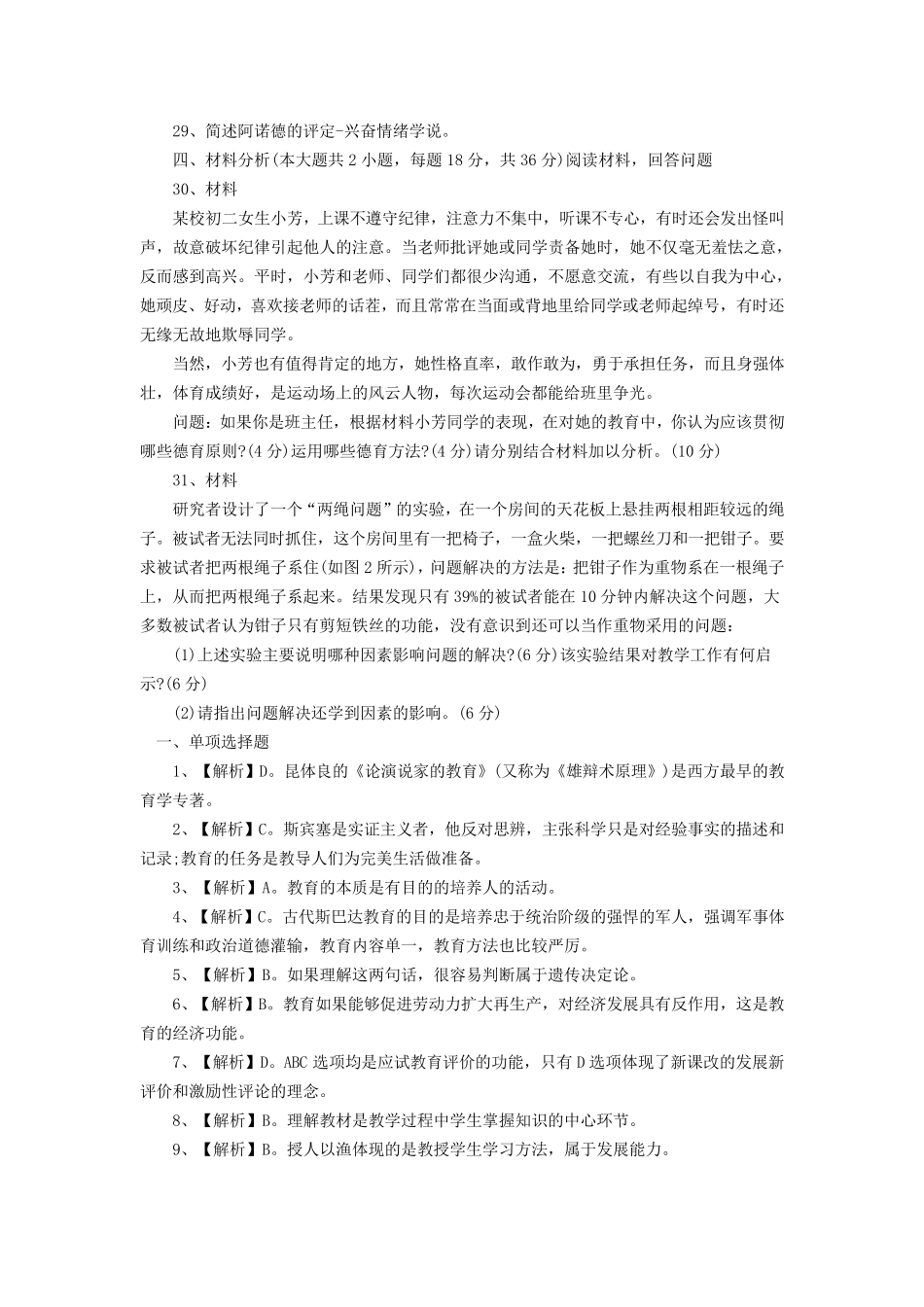 29、简述阿诺德的评定-兴奋情绪学说。

四、材料分析(本大题共 2 小题，每题 18 分，共 36 分)阅读材料，回答问题

30、材料

某校初二女生小芳，上课不遵守纪律，注意力不集中，听课不专心，有时还会发出怪叫声，故意破坏纪律引起他人的注意。当老师批评她或同学责备她时，她不仅毫无羞怯之意，反而感到高兴。平时，小芳和老师、同学们都很少沟通，不愿意交流，有些以自我为中心，她顽皮、好动，喜欢接老师的话茬，而且常常在当面或背地里给同学或老师起绰号，有时还无缘无故地欺辱同学。

当然，小芳也有值得肯定的地方，她性格直率，敢作敢为，勇于承担任务，而且身强体壮，体育成绩好，是运动场上的风云人物，每次运动会都能给班里争光。

问题：如果你是班主任，根据材料小芳同学的表现，在对她的教育中，你认为应该贯彻哪些德育原则?(4 分)运用哪些德育方法?(4 分)请分别结合材料加以分析。(10 分)

31、材料

研究者设计了一个“两绳问题”的实验，在一个房间的天花板上悬挂两根相距较远的绳子。被试者无法同时抓住，这个房间里有一把椅子，一盒火柴，一把螺丝刀和一把钳子。要求被试者把两根绳子系住(如图 2 所示)，问题解决的方法是：把钳子作为重物系在一根绳子上，从而把两根绳子系起来。结果发现只有 39%的被试者能在 10 分钟内解决这个问题，大多数被试者认为钳子只有剪短铁丝的功能，没有意识到还可以当作重物采用的问题：

(1)上述实验主要说明哪种因素影响问题的解决?(6 分)该实验结果对教学工作有何启示?(6 分)

(2)请指出问题解决还学到因素的影响。(6 分)

一、单项选择题

1、【解析】D。昆体良的《论演说家的教育》(又称为《雄辩术原理》)是西方最早的教育学专著。

2、【解析】C。斯宾塞是实证主义者，他反对思辨，主张科学只是对经验事实的描述和记录;教育的任务是教导人们为完美生活做准备。

3、【解析】A。教育的本质是有目的的培养人的活动。

4、【解析】C。古代斯巴达教育的目的是培养忠于统治阶级的强悍的军人，强调军事体育训练和政治道德灌输，教育内容单一，教育方法也比较严厉。

5、【解析】B。如果理解这两句话，很容易判断属于遗传决定论。

6、【解析】B。教育如果能够促进劳动力扩大再生产，对经济发展具有反作用，这是教育的经济功能。

7、【解析】D。ABC 选项均是应试教育评价的功能，只有 D 选项体现了新课改的发展新评价和激励性评论的理念。

8、【解析】B。理解教材是教学过程中学生掌握知识的中心环节。

9、【解析】B。授人以渔体现的是教授学生学习方法，属于发展能力。